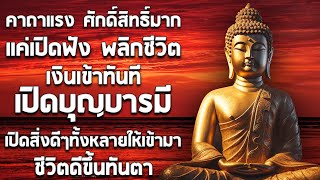 คาถาแรง ศักดิ์สิทธิ์มาก
แค่เปิดฟัง พลิกชีวิต
เงินเข้าทันที
เปิดบุญบารมี
เปิดสิ่งดีๆทั้งหลายให้เข้ามา
ชีวิตดีขึ้นทันตา